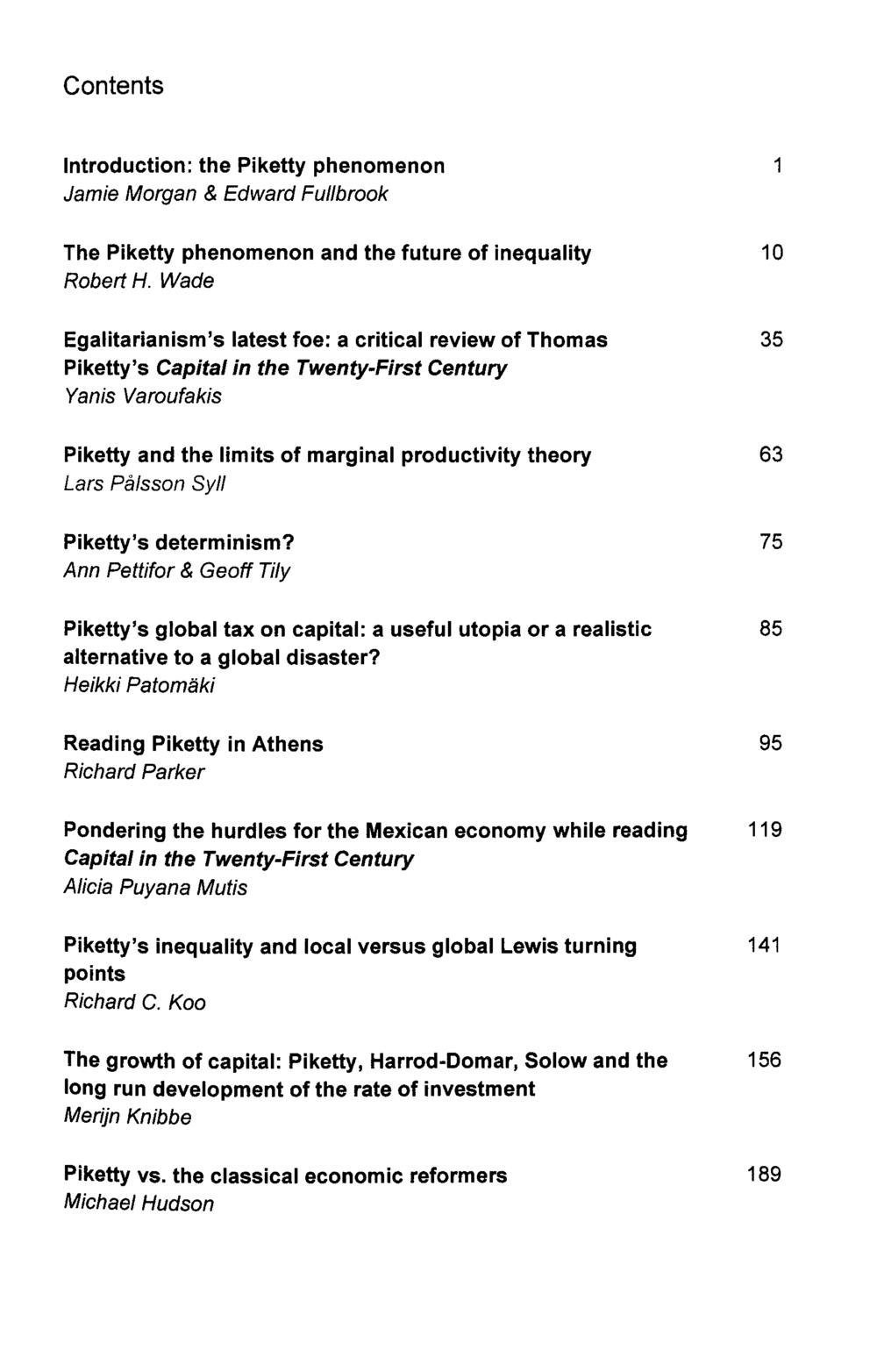 Contents

Introduction: the Piketty phenomenon 1
Jamie Morgan & Edward Fullbrook

The Piketty phenomenon and the future of inequality 10
Robert H. Wade

Egalitarianism's latest foe: a critical review of Thomas Piketty's Capital in the Twenty-First Century 35
Yanis Varoufakis

Piketty and the limits of marginal productivity theory 63
Lars Pålsson Syll

Piketty's determinism? 75
Ann Pettifor & Geoff Tily

Piketty's global tax on capital: a useful utopia or a realistic alternative to a global disaster? 85
Heikki Patomäki

Reading Piketty in Athens 95
Richard Parker

Pondering the hurdles for the Mexican economy while reading Capital in the Twenty-First Century 119
Alicia Puyana Mutis

Piketty's inequality and local versus global Lewis turning points 141
Richard C. Koo

The growth of capital: Piketty, Harrod-Domar, Solow and the long run development of the rate of investment 156
Merijn Knibbe

Piketty vs. the classical economic reformers 189
Michael Hudson